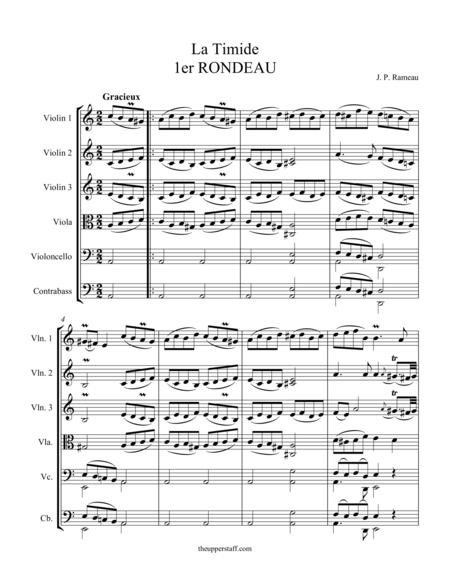 La Timide
1er RONDEAU

J. P. Rameau

Gracieux

Violin 1

Violin 2

Violin 3

Viola

Violoncello

Contrabass

4

Vln. 1

Vln. 2

Vln. 3

Vla.

Vc.

Cb.

tr

tr

theupperstaff.com